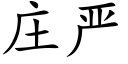 庄严